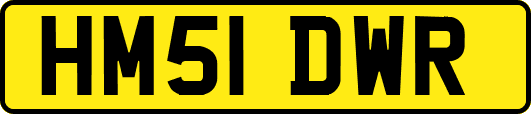 HM51 DWR